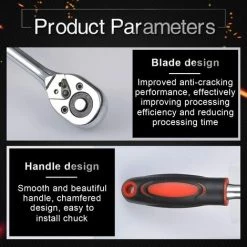 Product Parameters

Blade design

Improved anti-cracking performance, effectively improving processing efficiency and reducing processing time

Handle design

Smooth and beautiful handle, chamfered design, easy to install chuck